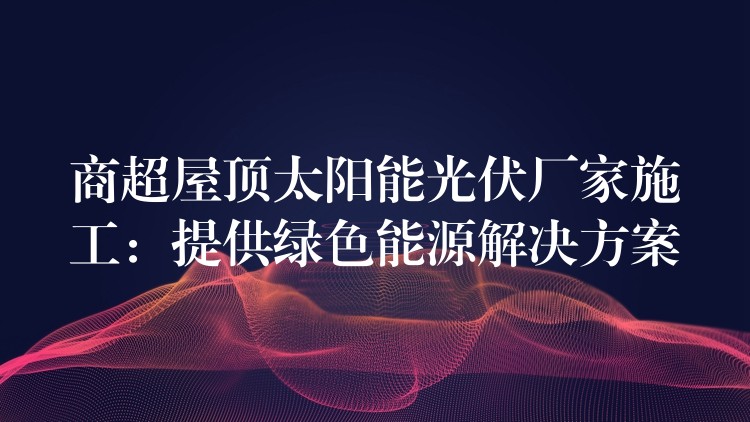 商超屋顶太阳能光伏厂家施工：提供绿色能源解决方案